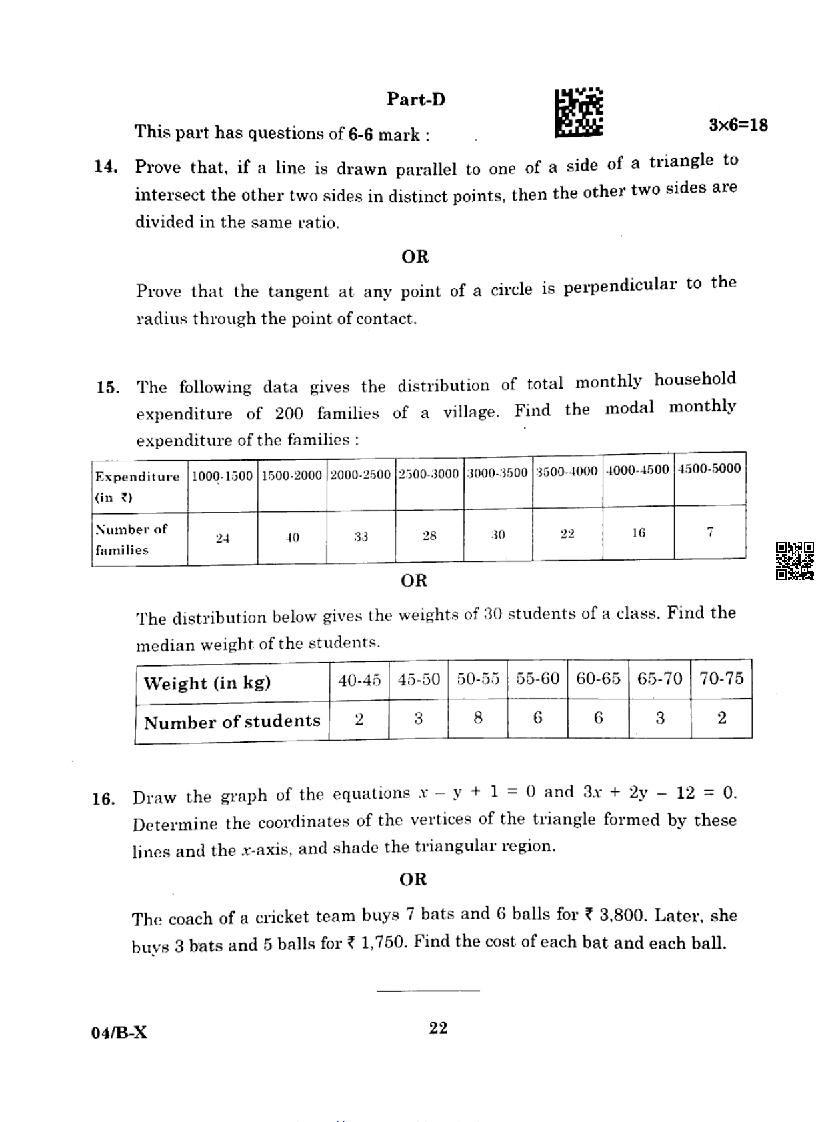 Part-D

This part has questions of 6-6 mark : 3×6=18

14. Prove that, if a line is drawn parallel to one of a side of a triangle to intersect the other two sides in distinct points, then the other two sides are divided in the same ratio.

OR

Prove that the tangent at any point of a circle is perpendicular to the radius through the point of contact.

15. The following data gives the distribution of total monthly household expenditure of 200 families of a village. Find the modal monthly expenditure of the families :

| Expenditure (in ₹) | 1000-1500 | 1500-2000 | 2000-2500 | 2500-3000 | 3000-3500 | 3500-4000 | 4000-4500 | 4500-5000 |
|---|---|---|---|---|---|---|---|---|
| Number of families | 24 | 40 | 33 | 28 | 30 | 22 | 16 | 7 |

OR

The distribution below gives the weights of 30 students of a class. Find the median weight of the students.

| Weight (in kg) | 40-45 | 45-50 | 50-55 | 55-60 | 60-65 | 65-70 | 70-75 |
|---|---|---|---|---|---|---|---|
| Number of students | 2 | 3 | 8 | 6 | 6 | 3 | 2 |

16. Draw the graph of the equations $x - y + 1 = 0$ and $3x + 2y - 12 = 0$. Determine the coordinates of the vertices of the triangle formed by these lines and the $x$-axis, and shade the triangular region.

OR

The coach of a cricket team buys 7 bats and 6 balls for ₹ 3,800. Later, she buys 3 bats and 5 balls for ₹ 1,750. Find the cost of each bat and each ball.

04/B-X 22